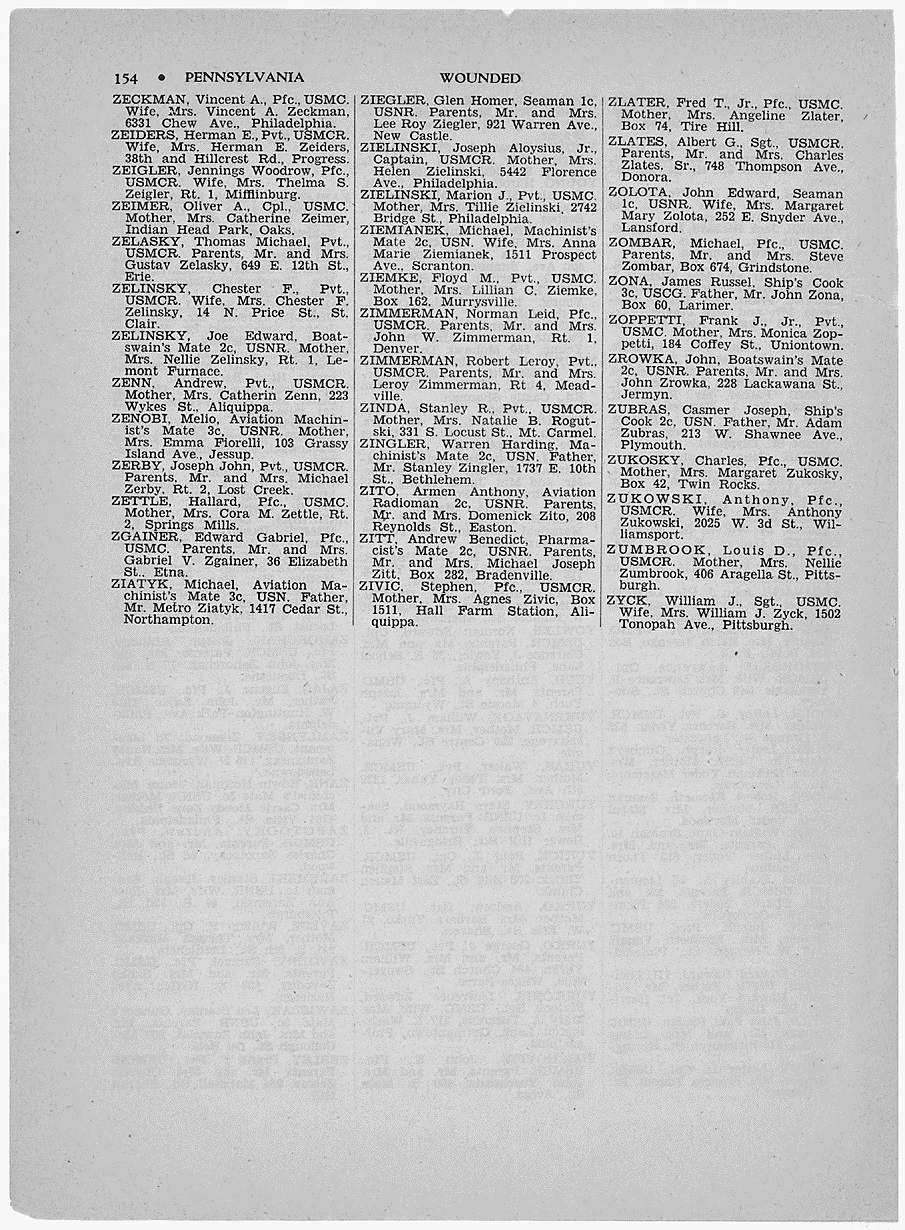 154 • PENNSYLVANIA WOUNDED

ZECKMAN, Vincent A., Pfc., USMC. Wife, Mrs. Vincent A. Zeckman, 6331 Chew Ave., Philadelphia.
ZEIDERS, Herman E., Pvt., USMCR. Wife, Mrs. Herman E. Zeiders, 38th and Hillcrest Rd., Progress.
ZEIGLER, Jennings Woodrow, Pfc., USMCR. Wife, Mrs. Thelma S. Zeigler, Rt. 1, Mifflinburg.
ZEIMER, Oliver A., Cpl., USMC. Mother, Mrs. Catherine Zeimer, Indian Head Park, Oaks.
ZELASKY, Thomas Michael, Pvt., USMCR. Parents, Mr. and Mrs. Gustav Zelasky, 649 E. 12th St., Erie.
ZELINSKY, Chester F., Pvt., USMCR. Wife, Mrs. Chester F. Zelinsky, 14 N. Price St., St. Clair.
ZELINSKY, Joe Edward, Boatswain's Mate 2c, USNR. Mother, Mrs. Nellie Zelinsky, Rt. 1, Lemont Furnace.
ZENN, Andrew, Pvt., USMCR. Mother, Mrs. Catherin Zenn, 223 Wykes St., Aliquippa.
ZENOBI, Mello, Aviation Machinist's Mate 3c, USNR. Mother, Mrs. Emma Fiorelli, 103 Grassy Island Ave., Jessup.
ZERBY, Joseph John, Pvt., USMCR. Parents, Mr. and Mrs. Michael Zerby, Rt. 2, Lost Creek.
ZETTLE, Hallard, Pfc., USMC. Mother, Mrs. Cora M. Zettle, Rt. 2, Springs Mills.
ZGAINER, Edward Gabriel, Pfc., USMC. Parents, Mr. and Mrs. Gabriel V. Zgainer, 36 Elizabeth St., Etna.
ZIATYK, Michael, Aviation Machinist's Mate 3c, USN. Father, Mr. Metro Ziatyk, 1417 Cedar St., Northampton.

ZIEGLER, Glen Homer, Seaman 1c, USNR. Parents, Mr. and Mrs. Lee Roy Ziegler, 921 Warren Ave., New Castle.
ZIELINSKI, Joseph Aloysius, Jr., Captain, USMCR. Mother, Mrs. Helen Zielinski, 5442 Florence Ave., Philadelphia.
ZIELINSKI, Marion J., Pvt., USMC. Mother, Mrs. Tillie Zielinski, 2742 Bridge St., Philadelphia.
ZIEMIANEK, Michael, Machinist's Mate 2c, USN. Wife, Mrs. Anna Marie Ziemianek, 1511 Prospect Ave., Scranton.
ZIEMKE, Floyd M., Pvt., USMC. Mother, Mrs. Lillian C. Ziemke, Box 162, Murrysville.
ZIMMERMAN, Norman Leid, Pfc., USMCR. Parents, Mr. and Mrs. John W. Zimmerman, Rt. 1, Denver.
ZIMMERMAN, Robert Leroy, Pvt., USMCR. Parents, Mr. and Mrs. Leroy Zimmerman, Rt 4, Meadville.
ZINDA, Stanley R., Pvt., USMCR. Mother, Mrs. Natalie B. Rogutski, 331 S. Locust St., Mt. Carmel.
ZINGLER, Warren Harding, Machinist's Mate 2c, USN. Father, Mr. Stanley Zingler, 1737 E. 10th St., Bethlehem.
ZITO, Armen Anthony, Aviation Radioman 2c, USNR. Parents, Mr. and Mrs. Domenick Zito, 208 Reynolds St., Easton.
ZITT, Andrew Benedict, Pharmacist's Mate 2c, USNR. Parents, Mr. and Mrs. Michael Joseph Zitt, Box 282, Bradenville.
ZIVIC, Stephen, Pfc., USMCR. Mother, Mrs. Agnes Zivic, Box 1511, Hall Farm Station, Aliquippa.

ZLATER, Fred T., Jr., Pfc., USMC. Mother, Mrs. Angeline Zlater, Box 74, Tire Hill.
ZLATES, Albert G., Sgt., USMCR. Parents, Mr. and Mrs. Charles Zlates, Sr., 748 Thompson Ave., Donora.
ZOLOTA, John Edward, Seaman 1c, USNR. Wife, Mrs. Margaret Mary Zolota, 252 E. Snyder Ave., Lansford.
ZOMBAR, Michael, Pfc., USMC. Parents, Mr. and Mrs. Steve Zombar, Box 674, Grindstone.
ZONA, James Russel, Ship's Cook 3c, USCG. Father, Mr. John Zona, Box 60, Larimer.
ZOPPETTI, Frank J., Jr., Pvt., USMC. Mother, Mrs. Monica Zoppetti, 184 Coffey St., Uniontown.
ZROWKA, John, Boatswain's Mate 2c, USNR. Parents, Mr. and Mrs. John Zrowka, 228 Lackawana St., Jermyn.
ZUBRAS, Casmer Joseph, Ship's Cook 2c, USN. Father, Mr. Adam Zubras, 213 W. Shawnee Ave., Plymouth.
ZUKOSKY, Charles, Pfc., USMC. Mother, Mrs. Margaret Zukosky, Box 42, Twin Rocks.
ZUKOWSKI, Anthony, Pfc., USMCR. Wife, Mrs. Anthony Zukowski, 2025 W. 3d St., Williamsport.
ZUMBROOK, Louis D., Pfc., USMCR. Mother, Mrs. Nellie Zumbrook, 406 Aragella St., Pittsburgh.
ZYCK, William J., Sgt., USMC. Wife, Mrs. William J. Zyck, 1502 Tonopah Ave., Pittsburgh.